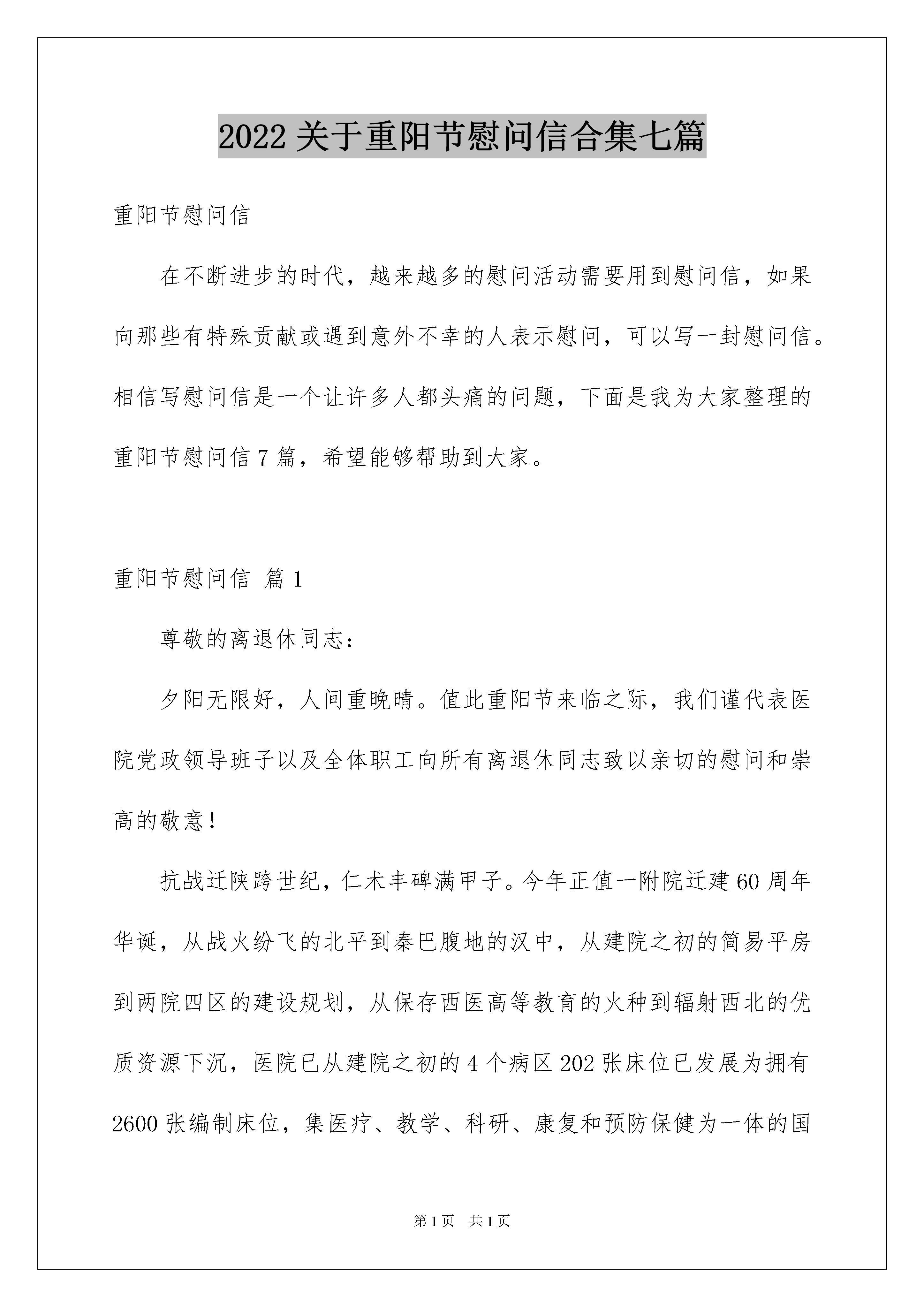 2022 关于重阳节慰问信合集七篇

重阳节慰问信

在不断进步的时代，越来越多的慰问活动需要用到慰问信，如果向那些有特殊贡献或遇到意外不幸的人表示慰问，可以写一封慰问信。相信写慰问信是一个让许多人都头痛的问题，下面是我为大家整理的重阳节慰问信 7 篇，希望能够帮助到大家。

重阳节慰问信 篇 1

尊敬的离退休同志：

夕阳无限好，人间重晚晴。值此重阳节来临之际，我们谨代表医院党政领导班子以及全体职工向所有离退休同志致以亲切的慰问和崇高的敬意！

抗战迁陕跨世纪，仁术丰碑满甲子。今年正值一附院迁建 60 周年华诞，从战火纷飞的北平到秦巴腹地的汉中，从建院之初的简易平房到两院四区的建设规划，从保存西医高等教育的火种到辐射西北的优质资源下沉，医院已从建院之初的 4 个病区 202 张床位已发展为拥有 2600 张编制床位，集医疗、教学、科研、康复和预防保健为一体的国

第 1 页 共 1 页